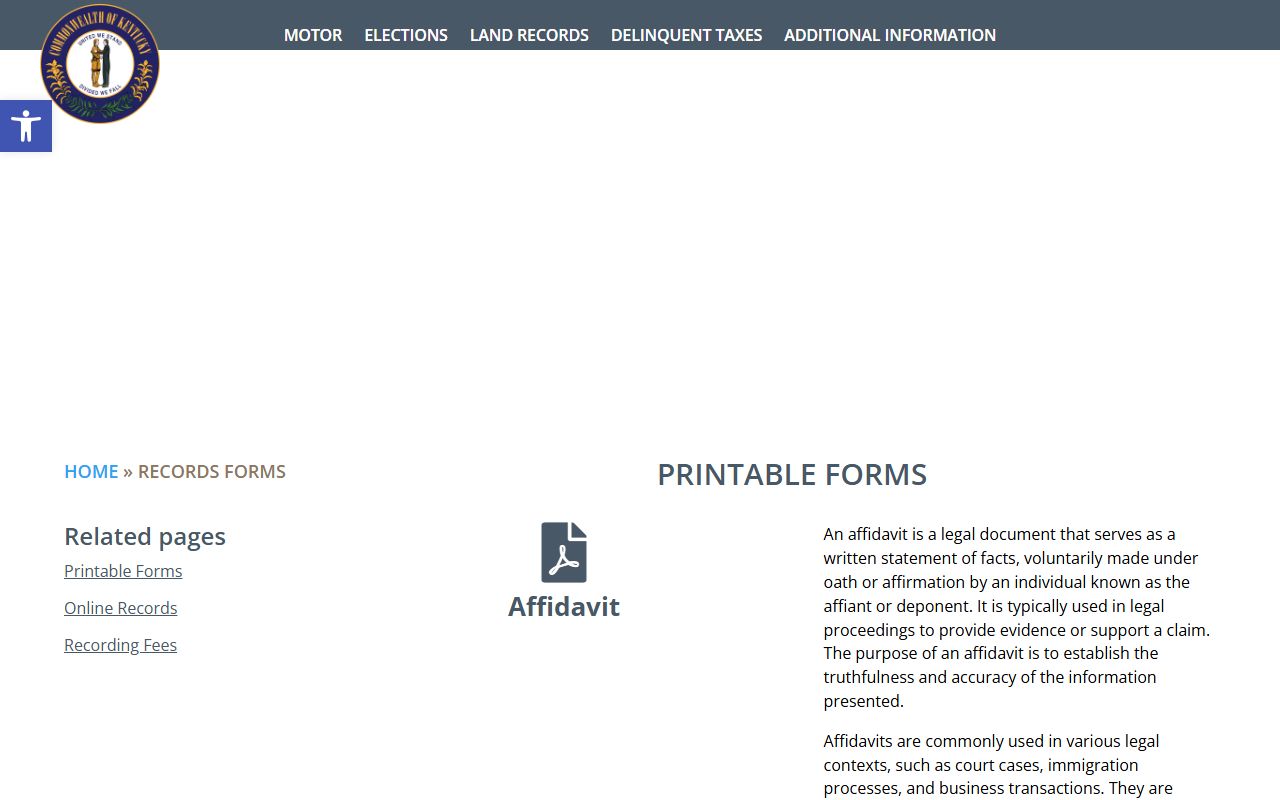 COMMONWEALTH OF KENTUCKY
UNITED WE STAND
DIVIDED WE FALL

MOTOR ELECTIONS LAND RECORDS DELINQUENT TAXES ADDITIONAL INFORMATION

HOME » RECORDS FORMS

PRINTABLE FORMS

Related pages

Printable Forms

Online Records

Recording Fees

Affidavit

An affidavit is a legal document that serves as a written statement of facts, voluntarily made under oath or affirmation by an individual known as the affiant or deponent. It is typically used in legal proceedings to provide evidence or support a claim. The purpose of an affidavit is to establish the truthfulness and accuracy of the information presented.

Affidavits are commonly used in various legal contexts, such as court cases, immigration processes, and business transactions. They are